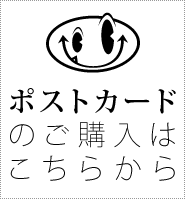 ポストカード
のご購入は
こちらから